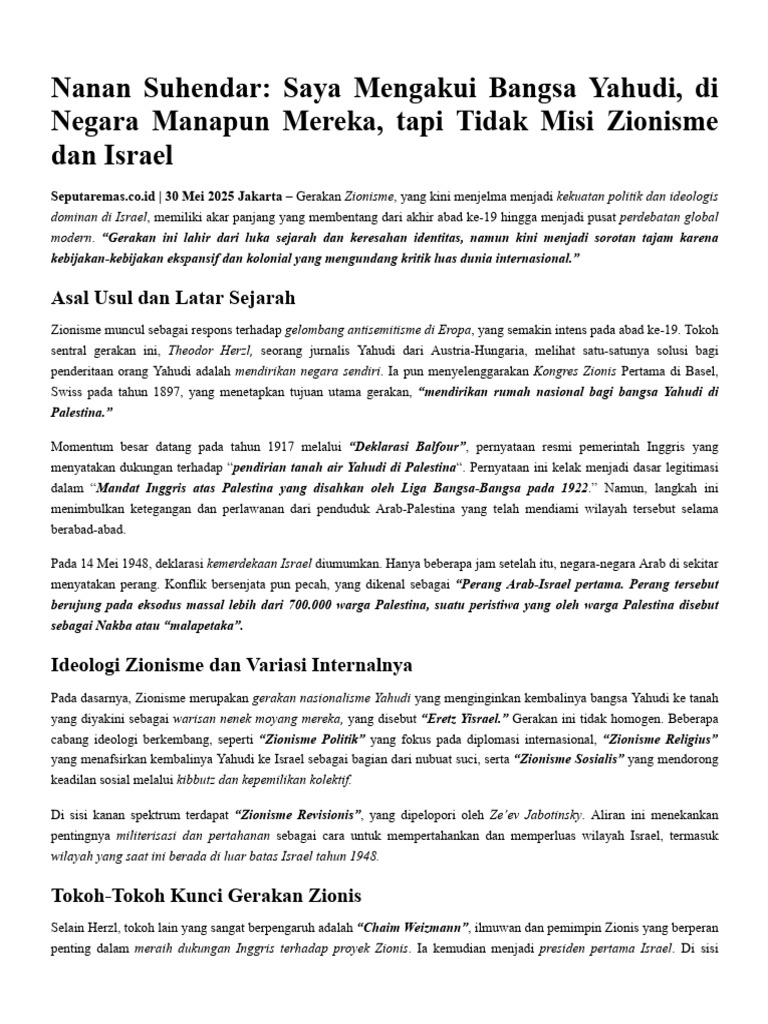 Nanan Suhendar: Saya Mengakui Bangsa Yahudi, di Negara Manapun Mereka, tapi Tidak Misi Zionisme dan Israel

Seputaremas.co.id | 30 Mei 2025 Jakarta – Gerakan Zionisme, yang kini menjelma menjadi kekuatan politik dan ideologis dominan di Israel, memiliki akar panjang yang membentang dari akhir abad ke-19 hingga menjadi pusat perdebatan global modern. "Gerakan ini lahir dari luka sejarah dan keresahan identitas, namun kini menjadi sorotan tajam karena kebijakan-kebijakan ekspansif dan kolonial yang mengundang kritik luas dunia internasional."

Asal Usul dan Latar Sejarah

Zionisme muncul sebagai respons terhadap gelombang antisemitisme di Eropa, yang semakin intens pada abad ke-19. Tokoh sentral gerakan ini, Theodor Herzl, seorang jurnalis Yahudi dari Austria-Hungaria, melihat satu-satunya solusi bagi penderitaan orang Yahudi adalah mendirikan negara sendiri. Ia pun menyelenggarakan Kongres Zionis Pertama di Basel, Swiss pada tahun 1897, yang menetapkan tujuan utama gerakan, "mendirikan rumah nasional bagi bangsa Yahudi di Palestina."

Momentum besar datang pada tahun 1917 melalui "Deklarasi Balfour", pernyataan resmi pemerintah Inggris yang menyatakan dukungan terhadap "pendirian tanah air Yahudi di Palestina". Pernyataan ini kelak menjadi dasar legitimasi dalam "Mandat Inggris atas Palestina yang disahkan oleh Liga Bangsa-Bangsa pada 1922." Namun, langkah ini menimbulkan ketegangan dan perlawanan dari penduduk Arab-Palestina yang telah mendiami wilayah tersebut selama berabad-abad.

Pada 14 Mei 1948, deklarasi kemerdekaan Israel diumumkan. Hanya beberapa jam setelah itu, negara-negara Arab di sekitar menyatakan perang. Konflik bersenjata pun pecah, yang dikenal sebagai "Perang Arab-Israel pertama. Perang tersebut berujung pada eksodus massal lebih dari 700.000 warga Palestina, suatu peristiwa yang oleh warga Palestina disebut sebagai Nakba atau "malapetaka".

Ideologi Zionisme dan Variasi Internalnya

Pada dasarnya, Zionisme merupakan gerakan nasionalisme Yahudi yang menginginkan kembalinya bangsa Yahudi ke tanah yang diyakini sebagai warisan nenek moyang mereka, yang disebut "Eretz Yisrael." Gerakan ini tidak homogen. Beberapa cabang ideologi berkembang, seperti "Zionisme Politik" yang fokus pada diplomasi internasional, "Zionisme Religius" yang menafsirkan kembalinya Yahudi ke Israel sebagai bagian dari nubuat suci, serta "Zionisme Sosialis" yang mendorong keadilan sosial melalui kibbutz dan kepemilikan kolektif.

Di sisi kanan spektrum terdapat "Zionisme Revisionis", yang dipelopori oleh Ze'ev Jabotinsky. Aliran ini menekankan pentingnya militerisasi dan pertahanan sebagai cara untuk mempertahankan dan memperluas wilayah Israel, termasuk wilayah yang saat ini berada di luar batas Israel tahun 1948.

Tokoh-Tokoh Kunci Gerakan Zionis

Selain Herzl, tokoh lain yang sangat berpengaruh adalah "Chaim Weizmann", ilmuwan dan pemimpin Zionis yang berperan penting dalam meraih dukungan Inggris terhadap proyek Zionis. Ia kemudian menjadi presiden pertama Israel. Di sisi